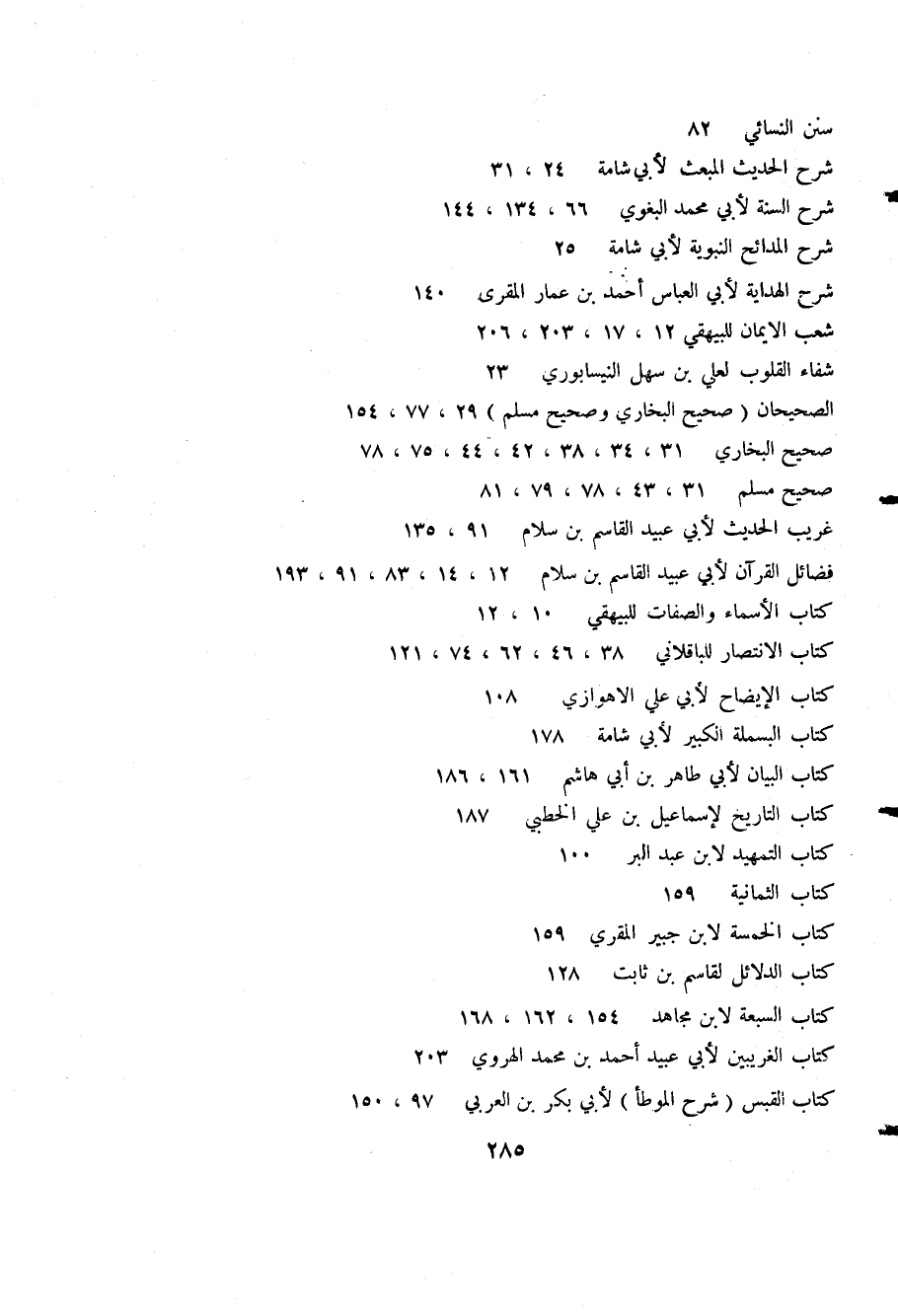 سنن النسائي ٨٢
شرح الحديث المبعث لأبي شامة ٢٤ ، ٣١
شرح السنة لأبي محمد البغوي ٦٦ ، ١٣٤ ، ١٤٤
شرح المدائح النبوية لأبي شامة ٢٥
شرح الهداية لأبي العباس أحمد بن عمار المقرى ١٤٠
شعب الايمان للبيهقي ١٢ ، ١٧ ، ٢٠٣ ، ٢٠٦
شفاء القلوب لعلي بن سهل النيسابوري ٢٣
الصحيحان ( صحيح البخاري وصحيح مسلم ) ٢٩ ، ٧٧ ، ١٥٤
صحيح البخاري ٣١ ، ٣٤ ، ٣٨ ، ٤٢ ، ٤٤ ، ٧٥ ، ٧٨
صحيح مسلم ٣١ ، ٤٣ ، ٧٨ ، ٧٩ ، ٨١
غريب الحديث لأبي عبيد القاسم بن سلام ٩١ ، ١٣٥
فضائل القرآن لأبي عبيد القاسم بن سلام ١٢ ، ١٤ ، ٨٣ ، ٩١ ، ١٩٣
كتاب الأسماء والصفات للبيهقي ١٠ ، ١٢
كتاب الانتصار للباقلاني ٣٨ ، ٤٦ ، ٦٢ ، ٧٤ ، ١٢١
كتاب الإيضاح لأبي علي الاهوازي ١٠٨
كتاب البسملة الكبير لأبي شامة ١٧٨
كتاب البيان لأبي طاهر بن أبي هاشم ١٦١ ، ١٨٦
كتاب التاريخ لإسماعيل بن علي الخطبي ١٨٧
كتاب التمهيد لابن عبد البر ١٠٠
كتاب الثمانية ١٥٩
كتاب الخمسة لابن جبير المقري ١٥٩
كتاب الدلائل لقاسم بن ثابت ١٢٨
كتاب السبعة لابن مجاهد ١٥٤ ، ١٦٢ ، ١٦٨
كتاب الغريبين لأبي عبيد أحمد بن محمد الهروي ٢٠٣
كتاب القبس ( شرح الموطأ ) لأبي بكر بن العربي ٩٧ ، ١٥٠

٢٨٥